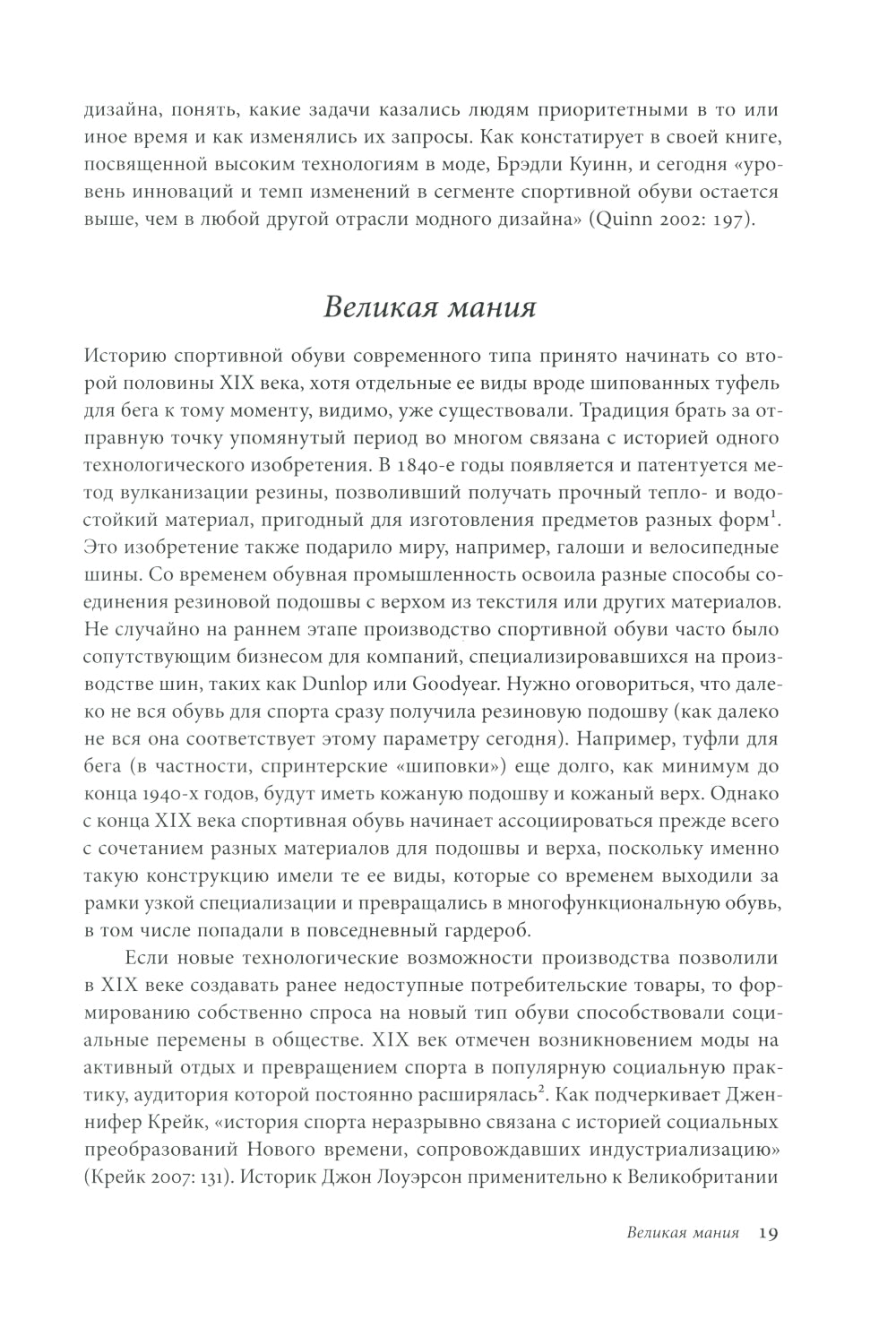 дизайна, понять, какие задачи казались людям приоритетными в то или иное время и как изменялись их запросы. Как констатирует в своей книге, посвященной высоким технологиям в моде, Брэдли Куинн, и сегодня «уровень инноваций и темп изменений в сегменте спортивной обуви остается выше, чем в любой другой отрасли модного дизайна» (Quinn 2002: 197).

Великая мания

Историю спортивной обуви современного типа принято начинать со второй половины XIX века, хотя отдельные ее виды вроде шипованных туфель для бега к тому моменту, видимо, уже существовали. Традиция брать за отправную точку упомянутый период во многом связана с историей одного технологического изобретения. В 1840-е годы появляется и патентуется метод вулканизации резины, позволивший получать прочный тепло- и водостойкий материал, пригодный для изготовления предметов разных форм$^1$. Это изобретение также подарило миру, например, галоши и велосипедные шины. Со временем обувная промышленность освоила разные способы соединения резиновой подошвы с верхом из текстиля или других материалов. Не случайно на раннем этапе производство спортивной обуви часто было сопутствующим бизнесом для компаний, специализировавшихся на производстве шин, таких как Dunlop или Goodyear. Нужно оговориться, что далеко не вся обувь для спорта сразу получила резиновую подошву (как далеко не вся она соответствует этому параметру сегодня). Например, туфли для бега (в частности, спринтерские «шиповки») еще долго, как минимум до конца 1940-х годов, будут иметь кожаную подошву и кожаный верх. Однако с конца XIX века спортивная обувь начинает ассоциироваться прежде всего с сочетанием разных материалов для подошвы и верха, поскольку именно такую конструкцию имели те ее виды, которые со временем выходили за рамки узкой специализации и превращались в многофункциональную обувь, в том числе попадали в повседневный гардероб.

Если новые технологические возможности производства позволили в XIX веке создавать ранее недоступные потребительские товары, то формированию собственно спроса на новый тип обуви способствовали социальные перемены в обществе. XIX век отмечен возникновением моды на активный отдых и превращением спорта в популярную социальную практику, аудитория которой постоянно расширялась$^2$. Как подчеркивает Дженнифер Крейк, «история спорта неразрывно связана с историей социальных преобразований Нового времени, сопровождавших индустриализацию» (Крейк 2007: 131). Историк Джон Лоуэрсон применительно к Великобритании

Великая мания 19